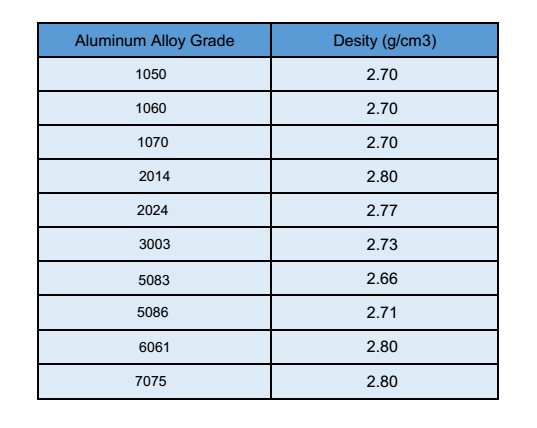 | Aluminum Alloy Grade | Desity (g/cm3) |
|---|---|
| 1050 | 2.70 |
| 1060 | 2.70 |
| 1070 | 2.70 |
| 2014 | 2.80 |
| 2024 | 2.77 |
| 3003 | 2.73 |
| 5083 | 2.66 |
| 5086 | 2.71 |
| 6061 | 2.80 |
| 7075 | 2.80 |